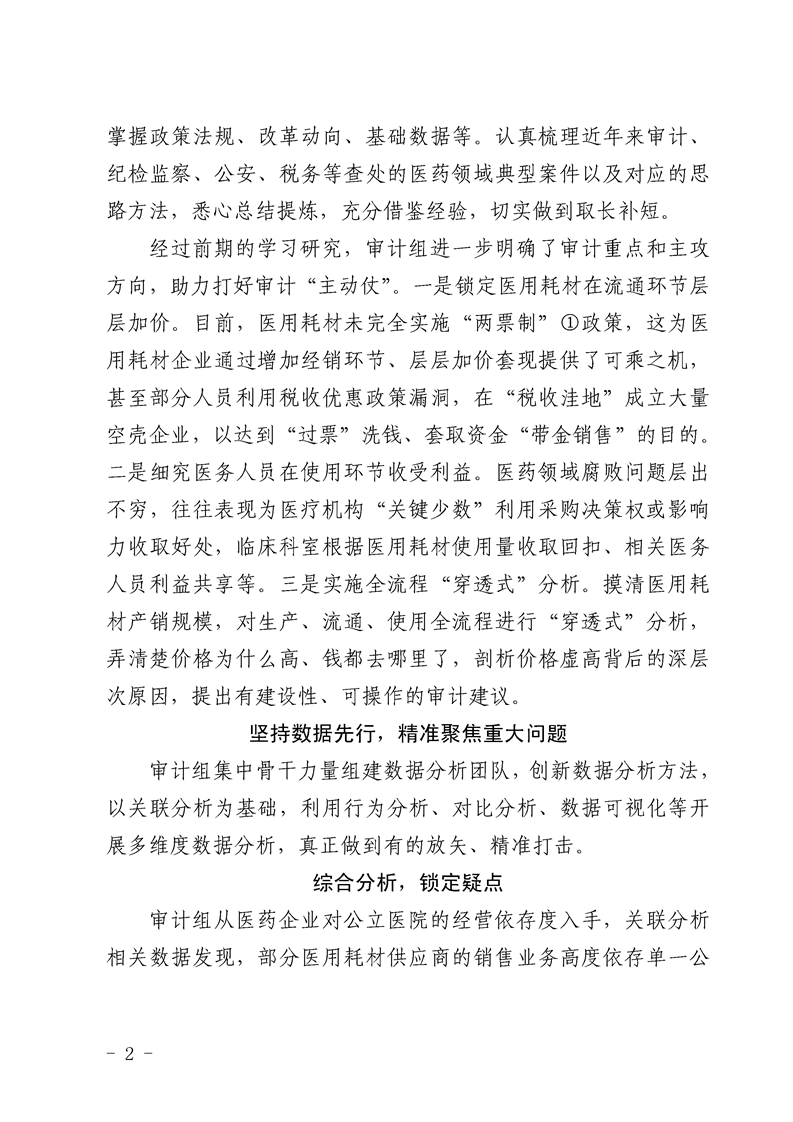 掌握政策法规、改革动向、基础数据等。认真梳理近年来审计、纪检监察、公安、税务等查处的医药领域典型案件以及对应的思路方法，悉心总结提炼，充分借鉴经验，切实做到取长补短。

经过前期的学习研究，审计组进一步明确了审计重点和主攻方向，助力打好审计“主动仗”。一是锁定医用耗材在流通环节层层加价。目前，医用耗材未完全实施“两票制”①政策，这为医用耗材企业通过增加经销环节、层层加价套现提供了可乘之机，甚至部分人员利用税收优惠政策漏洞，在“税收洼地”成立大量空壳企业，以达到“过票”洗钱、套取资金“带金销售”的目的。二是细究医务人员在使用环节收受利益。医药领域腐败问题层出不穷，往往表现为医疗机构“关键少数”利用采购决策权或影响力收取好处，临床科室根据医用耗材使用量收取回扣、相关医务人员利益共享等。三是实施全流程“穿透式”分析。摸清医用耗材产销规模，对生产、流通、使用全流程进行“穿透式”分析，弄清楚价格为什么高、钱都去哪里了，剖析价格虚高背后的深层次原因，提出有建设性、可操作的审计建议。

坚持数据先行，精准聚焦重大问题

审计组集中骨干力量组建数据分析团队，创新数据分析方法，以关联分析为基础，利用行为分析、对比分析、数据可视化等开展多维度数据分析，真正做到有的放矢、精准打击。

综合分析，锁定疑点

审计组从医药企业对公立医院的经营依存度入手，关联分析相关数据发现，部分医用耗材供应商的销售业务高度依存单一公

- 2 -